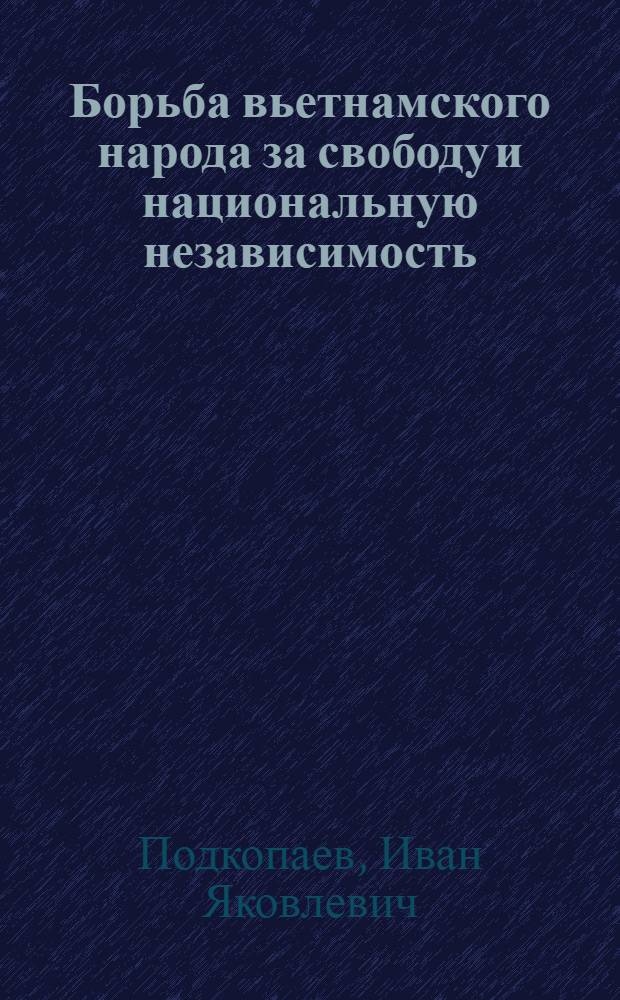 Борьба вьетнамского народа за свободу и национальную независимость

Подкопаев, Иван Яковлевич